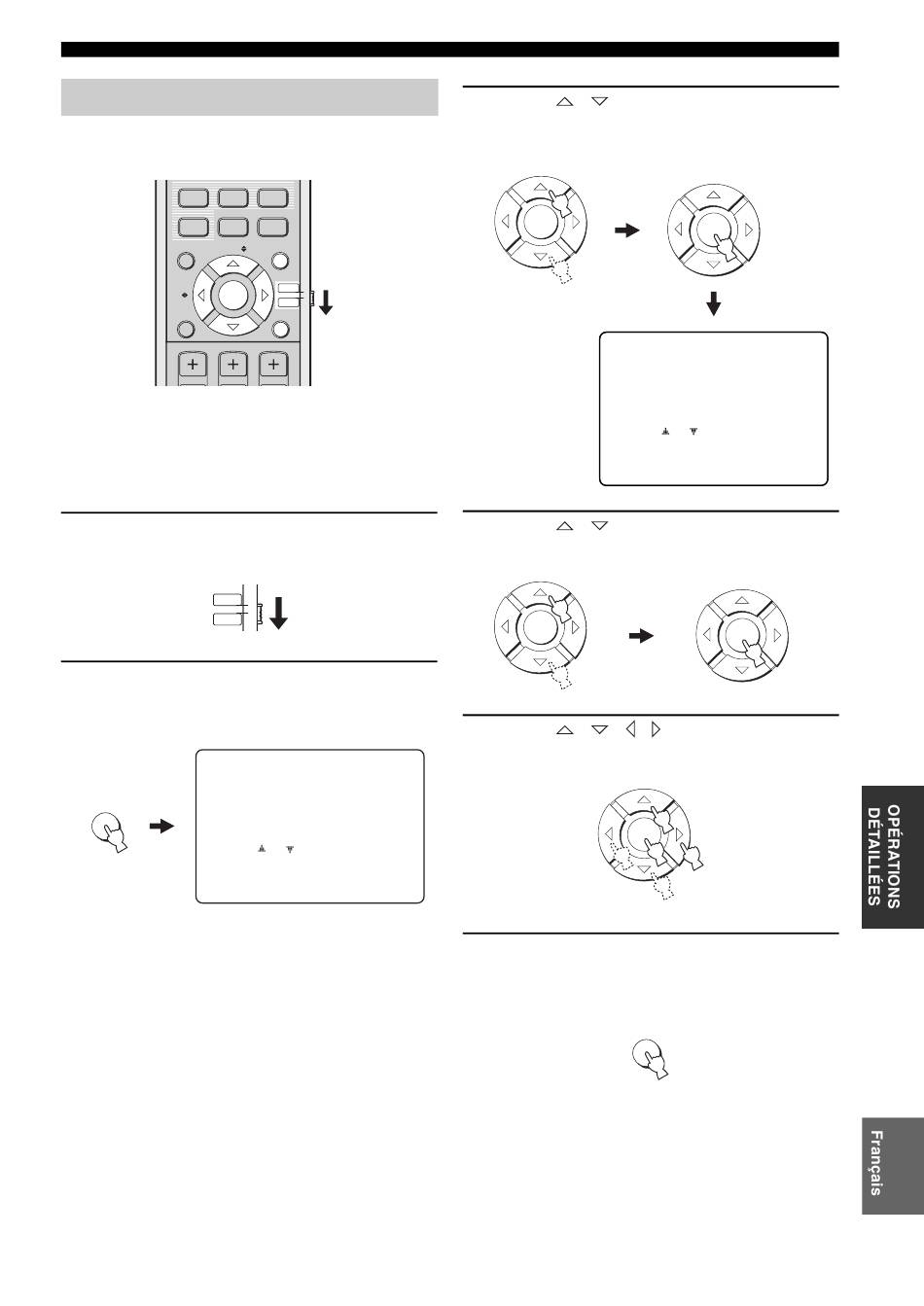 OPÉRATIONS DÉTAILLÉES

Français